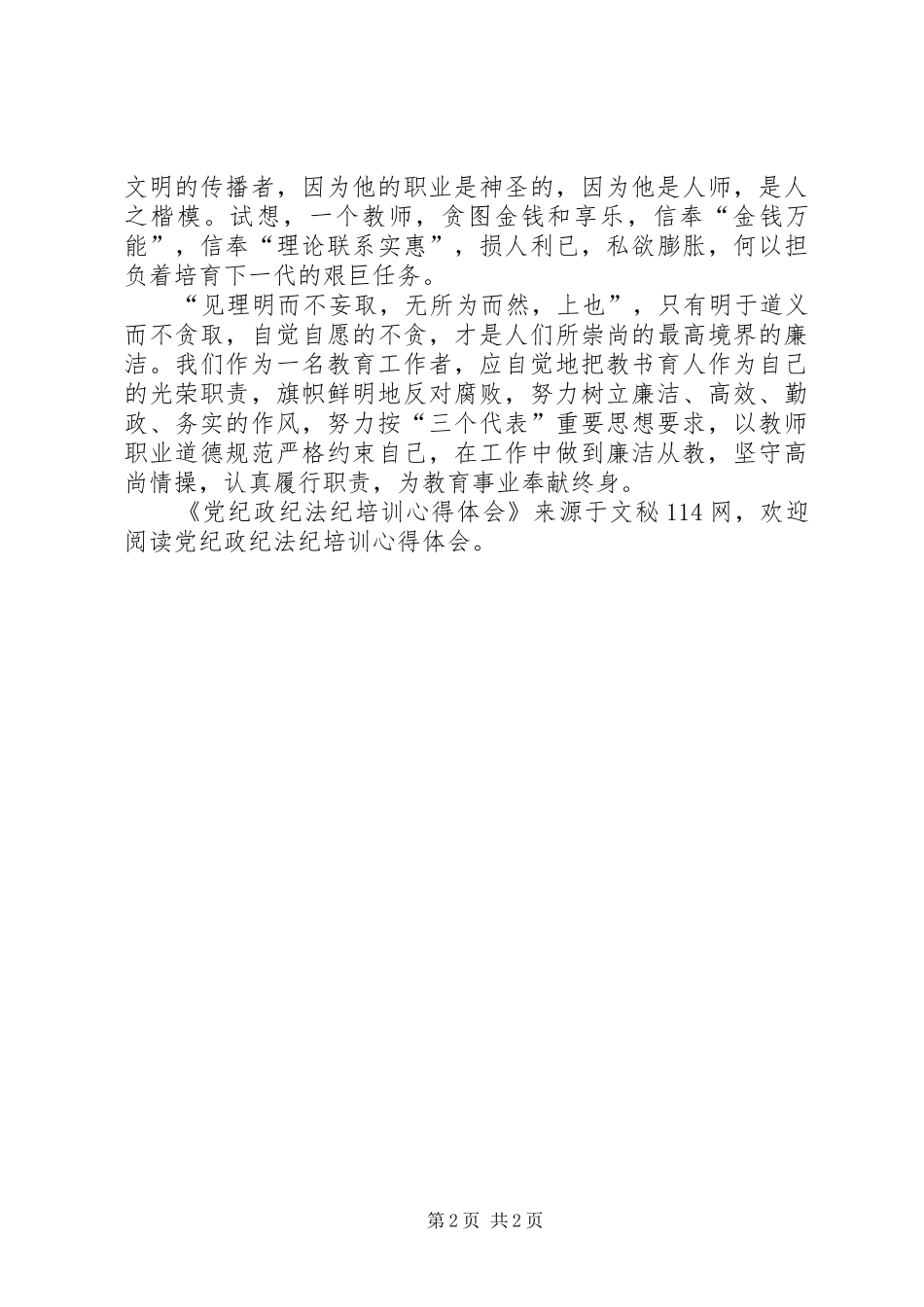 文明的传播者，因为他的职业是神圣的，因为他是人师，是人之楷模。试想，一个教师，贪图金钱和享乐，信奉“金钱万能”，信奉“理论联系实惠”，损人利已，私欲膨胀，何以担负着培育下一代的艰巨任务。

“见理明而不妄取，无所为而然，上也”，只有明于道义而不贪取，自觉自愿的不贪，才是人们所崇尚的最高境界的廉洁。我们作为一名教育工作者，应自觉地把教书育人作为自己的光荣职责，旗帜鲜明地反对腐败，努力树立廉洁、高效、勤政、务实的作风，努力按“三个代表”重要思想要求，以教师职业道德规范严格约束自己，在工作中做到廉洁从教，坚守高尚情操，认真履行职责，为教育事业奉献终身。

《党纪政纪法纪培训心得体会》来源于文秘114网，欢迎阅读党纪政纪法纪培训心得体会。

第2页 共2页